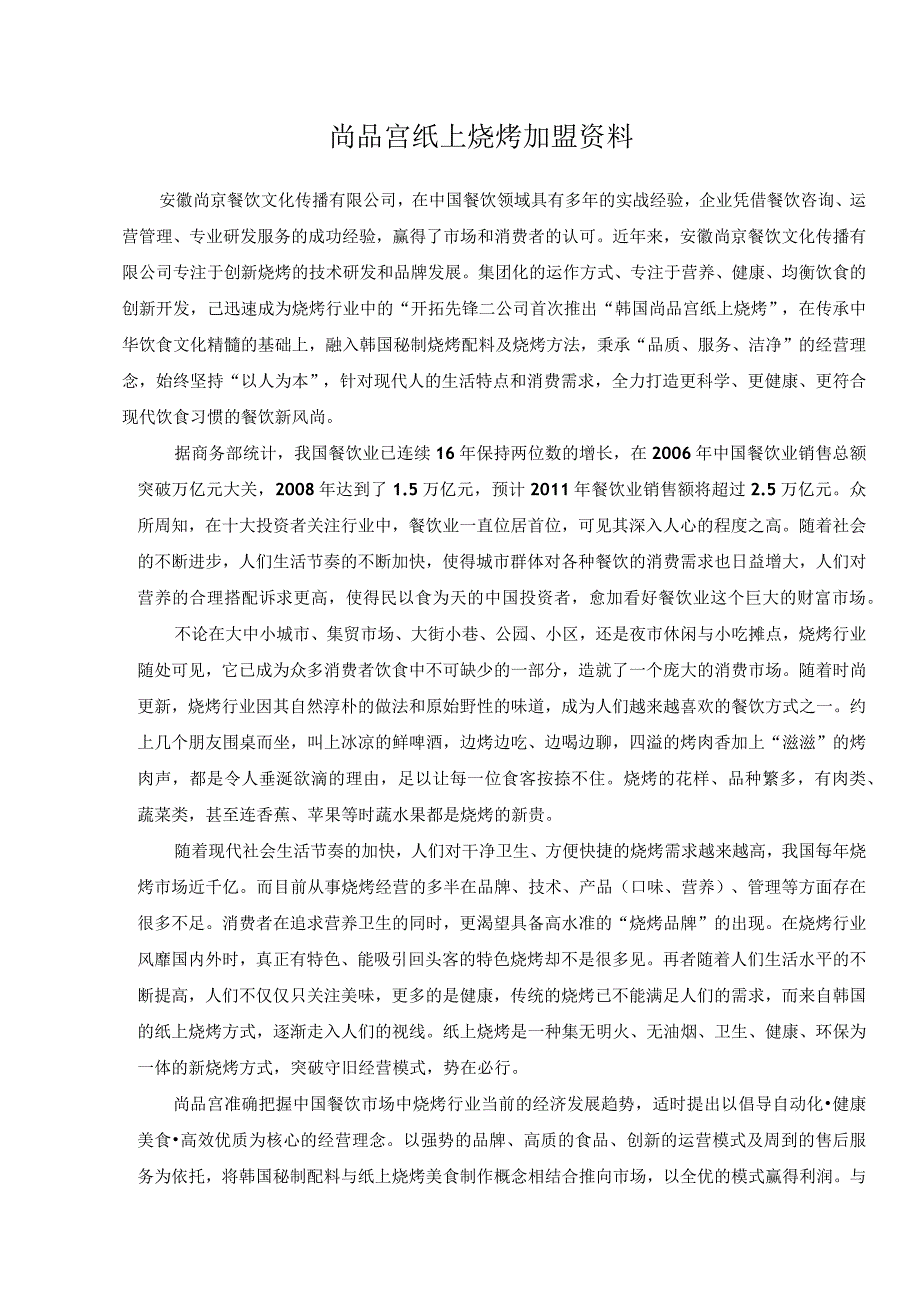 尚品宫纸上烧烤加盟资料

安徽尚京餐饮文化传播有限公司，在中国餐饮领域具有多年的实战经验，企业凭借餐饮咨询、运营管理、专业研发服务的成功经验，赢得了市场和消费者的认可。近年来，安徽尚京餐饮文化传播有限公司专注于创新烧烤的技术研发和品牌发展。集团化的运作方式、专注于营养、健康、均衡饮食的创新开发，已迅速成为烧烤行业中的“开拓先锋二公司首次推出“韩国尚品宫纸上烧烤”，在传承中华饮食文化精髓的基础上，融入韩国秘制烧烤配料及烧烤方法，秉承“品质、服务、洁净”的经营理念，始终坚持“以人为本”，针对现代人的生活特点和消费需求，全力打造更科学、更健康、更符合现代饮食习惯的餐饮新风尚。

据商务部统计，我国餐饮业已连续16年保持两位数的增长，在2006年中国餐饮业销售总额突破万亿元大关，2008年达到了1.5万亿元，预计2011年餐饮业销售额将超过2.5万亿元。众所周知，在十大投资者关注行业中，餐饮业一直位居首位，可见其深入人心的程度之高。随着社会的不断进步，人们生活节奏的不断加快，使得城市群体对各种餐饮的消费需求也日益增大，人们对营养的合理搭配诉求更高，使得民以食为天的中国投资者，愈加看好餐饮业这个巨大的财富市场。

不论在大中小城市、集贸市场、大街小巷、公园、小区，还是夜市休闲与小吃摊点，烧烤行业随处可见，它已成为众多消费者饮食中不可缺少的一部分，造就了一个庞大的消费市场。随着时尚更新，烧烤行业因其自然淳朴的做法和原始野性的味道，成为人们越来越喜欢的餐饮方式之一。约上几个朋友围桌而坐，叫上冰凉的鲜啤酒，边烤边吃、边喝边聊，四溢的烤肉香加上“滋滋”的烤肉声，都是令人垂涎欲滴的理由，足以让每一位食客按捺不住。烧烤的花样、品种繁多，有肉类、蔬菜类，甚至连香蕉、苹果等时蔬水果都是烧烤的新贵。

随着现代社会生活节奏的加快，人们对干净卫生、方便快捷的烧烤需求越来越高，我国每年烧烤市场近千亿。而目前从事烧烤经营的多半在品牌、技术、产品（口味、营养）、管理等方面存在很多不足。消费者在追求营养卫生的同时，更渴望具备高水准的“烧烤品牌”的出现。在烧烤行业风靡国内外时，真正有特色、能吸引回头客的特色烧烤却不是很多见。再者随着人们生活水平的不断提高，人们不仅仅只关注美味，更多的是健康，传统的烧烤已不能满足人们的需求，而来自韩国的纸上烧烤方式，逐渐走入人们的视线。纸上烧烤是一种集无明火、无油烟、卫生、健康、环保为一体的新烧烤方式，突破守旧经营模式，势在必行。

尚品宫准确把握中国餐饮市场中烧烤行业当前的经济发展趋势，适时提出以倡导自动化•健康美食•高效优质为核心的经营理念。以强势的品牌、高质的食品、创新的运营模式及周到的售后服务为依托，将韩国秘制配料与纸上烧烤美食制作概念相结合推向市场，以全优的模式赢得利润。与